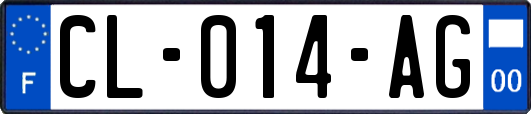 F

CL-014-AG

00